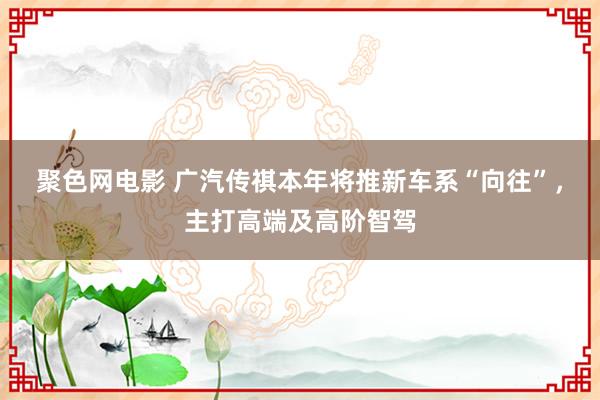 聚色网电影 广汽传祺本年将推新车系“向往”，主打高端及高阶智驾